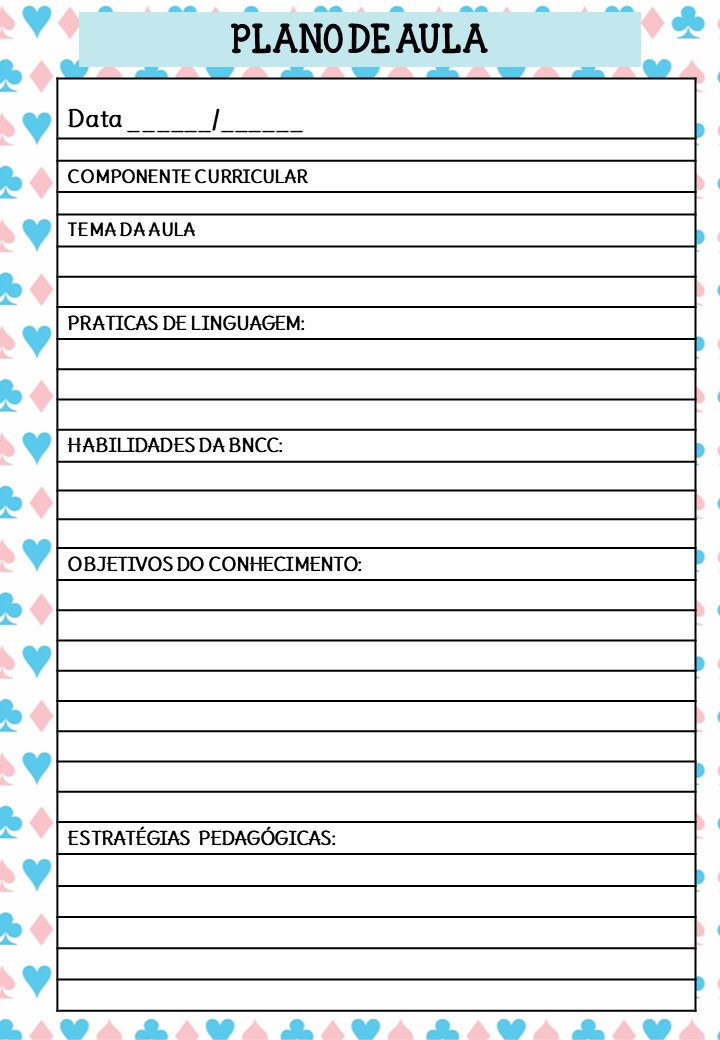 PLANO DE AULA

Data ______/______

COMPONENTE CURRICULAR

TEMA DA AULA

PRATICAS DE LINGUAGEM:

HABILIDADES DA BNCC:

OBJETIVOS DO CONHECIMENTO:

ESTRATÉGIAS PEDAGÓGICAS: